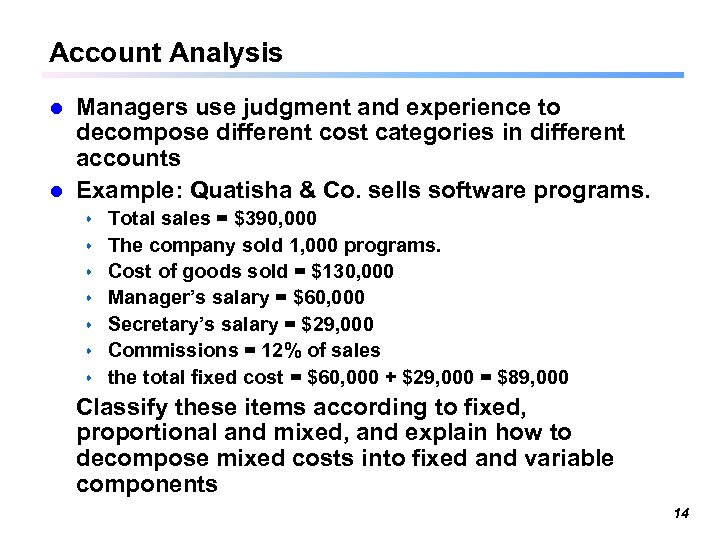 Account Analysis

• Managers use judgment and experience to decompose different cost categories in different accounts

• Example: Quatisha & Co. sells software programs.

• Total sales = $390,000
• The company sold 1,000 programs.
• Cost of goods sold = $130,000
• Manager's salary = $60,000
• Secretary's salary = $29,000
• Commissions = 12% of sales
• the total fixed cost = $60,000 + $29,000 = $89,000

Classify these items according to fixed, proportional and mixed, and explain how to decompose mixed costs into fixed and variable components

14